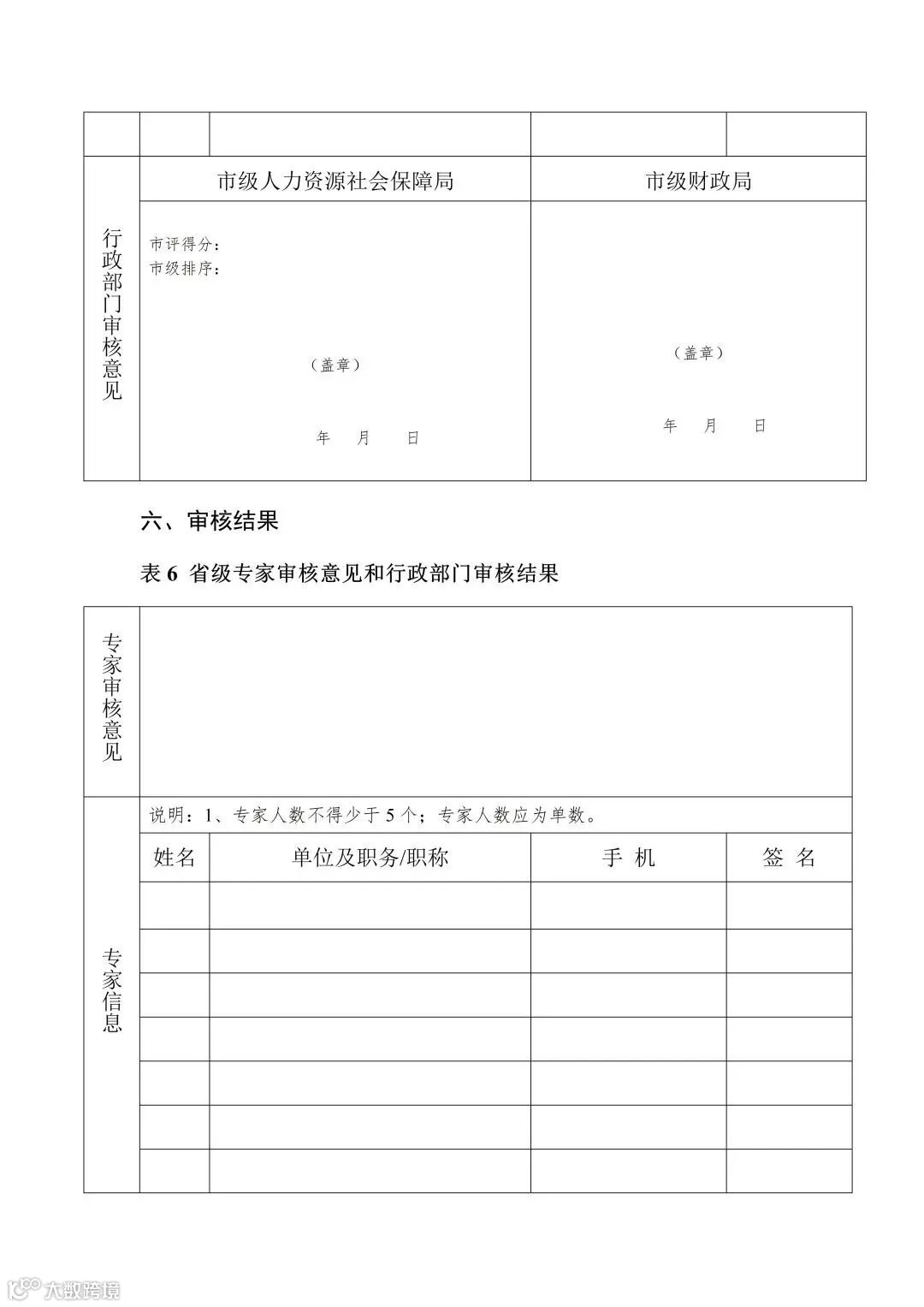 | | | | | |
|---|---|---|---|---|
| 行政部门审核意见 | 市级人力资源社会保障局 | | 市级财政局 | |
| | 市评得分：<br>市级排序：<br>（盖章）<br>年 月 日 | | （盖章）<br>年 月 日 | |

六、审核结果

表 6 省级专家审核意见和行政部门审核结果

| | | | | |
|---|---|---|---|---|
| 专家审核意见 | | | | |
| 专家信息 | 说明：1、专家人数不得少于 5 个；专家人数应为单数。 | | | |
| | 姓名 | 单位及职务/职称 | 手 机 | 签 名 |
| | | | | |
| | | | | |
| | | | | |
| | | | | |
| | | | | |
| | | | | |
| | | | | |

大数跨境